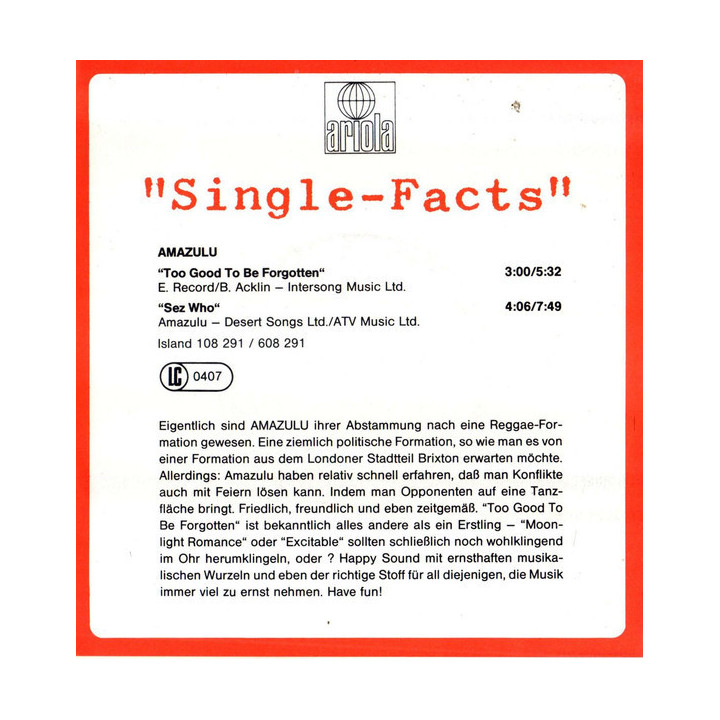 ariola

"Single-Facts"

AMAZULU

"Too Good To Be Forgotten" 3:00/5:32

E. Record/B. Acklin – Intersong Music Ltd.

"Sez Who" 4:06/7:49

Amazulu – Desert Songs Ltd./ATV Music Ltd.

Island 108 291 / 608 291

LC 0407

Eigentlich sind AMAZULU ihrer Abstammung nach eine Reggae-Formation gewesen. Eine ziemlich politische Formation, so wie man es von einer Formation aus dem Londoner Stadtteil Brixton erwarten möchte. Allerdings: Amazulu haben relativ schnell erfahren, daß man Konflikte auch mit Feiern lösen kann. Indem man Opponenten auf eine Tanzfläche bringt. Friedlich, freundlich und eben zeitgemäß. "Too Good To Be Forgotten" ist bekanntlich alles andere als ein Erstling – "Moonlight Romance" oder "Excitable" sollten schließlich noch wohlklingend im Ohr herumklingeln, oder ? Happy Sound mit ernsthaften musikalischen Wurzeln und eben der richtige Stoff für all diejenigen, die Musik immer viel zu ernst nehmen. Have fun!